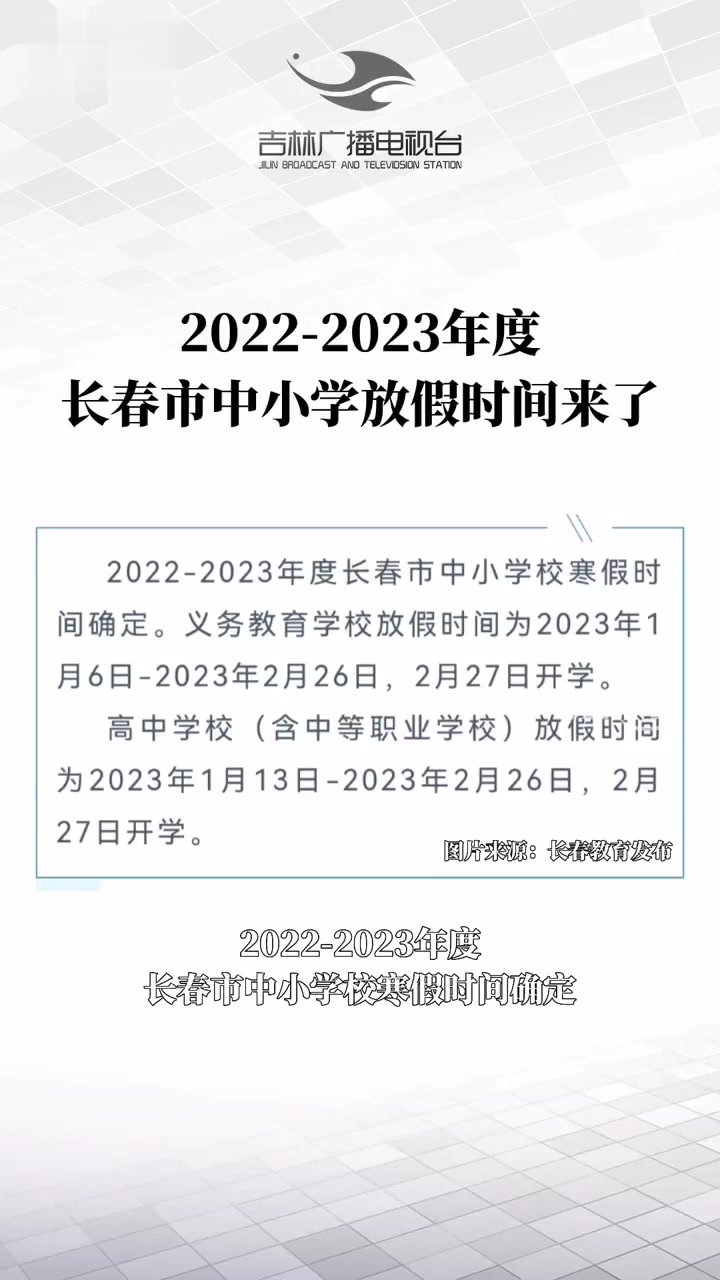 吉林广播电视台
JILIN BROADCAST AND TELEVIDSION STATION

2022-2023年度
长春市中小学放假时间来了

2022-2023年度长春市中小学校寒假时间确定。义务教育学校放假时间为2023年1月6日-2023年2月26日，2月27日开学。

高中学校（含中等职业学校）放假时间为2023年1月13日-2023年2月26日，2月27日开学。

图片来源：长春教育发布

2022-2023年度
长春市中小学校寒假时间确定